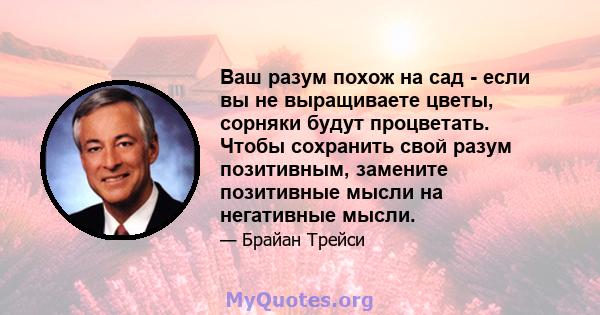 Ваш разум похож на сад - если вы не выращиваете цветы, сорняки будут процветать. Чтобы сохранить свой разум позитивным, замените позитивные мысли на негативные мысли.

— Брайан Трейси

MyQuotes.org